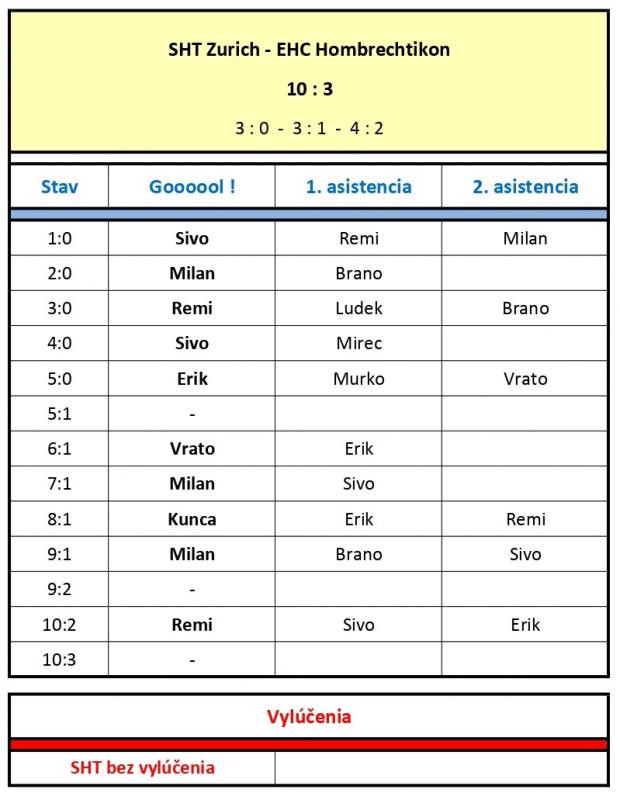 SHT Zurich - EHC Hombrechtikon

10 : 3

3 : 0 - 3 : 1 - 4 : 2

| Stav | Goooool ! | 1. asistencia | 2. asistencia |
|---|---|---|---|
| 1:0 | Sivo | Remi | Milan |
| 2:0 | Milan | Brano | |
| 3:0 | Remi | Ludek | Brano |
| 4:0 | Sivo | Mirec | |
| 5:0 | Erik | Murko | Vrato |
| 5:1 | - | | |
| 6:1 | Vrato | Erik | |
| 7:1 | Milan | Sivo | |
| 8:1 | Kunca | Erik | Remi |
| 9:1 | Milan | Brano | Sivo |
| 9:2 | - | | |
| 10:2 | Remi | Sivo | Erik |
| 10:3 | - | | |

Vylúčenia

| SHT bez vylúčenia | |
|---|---|